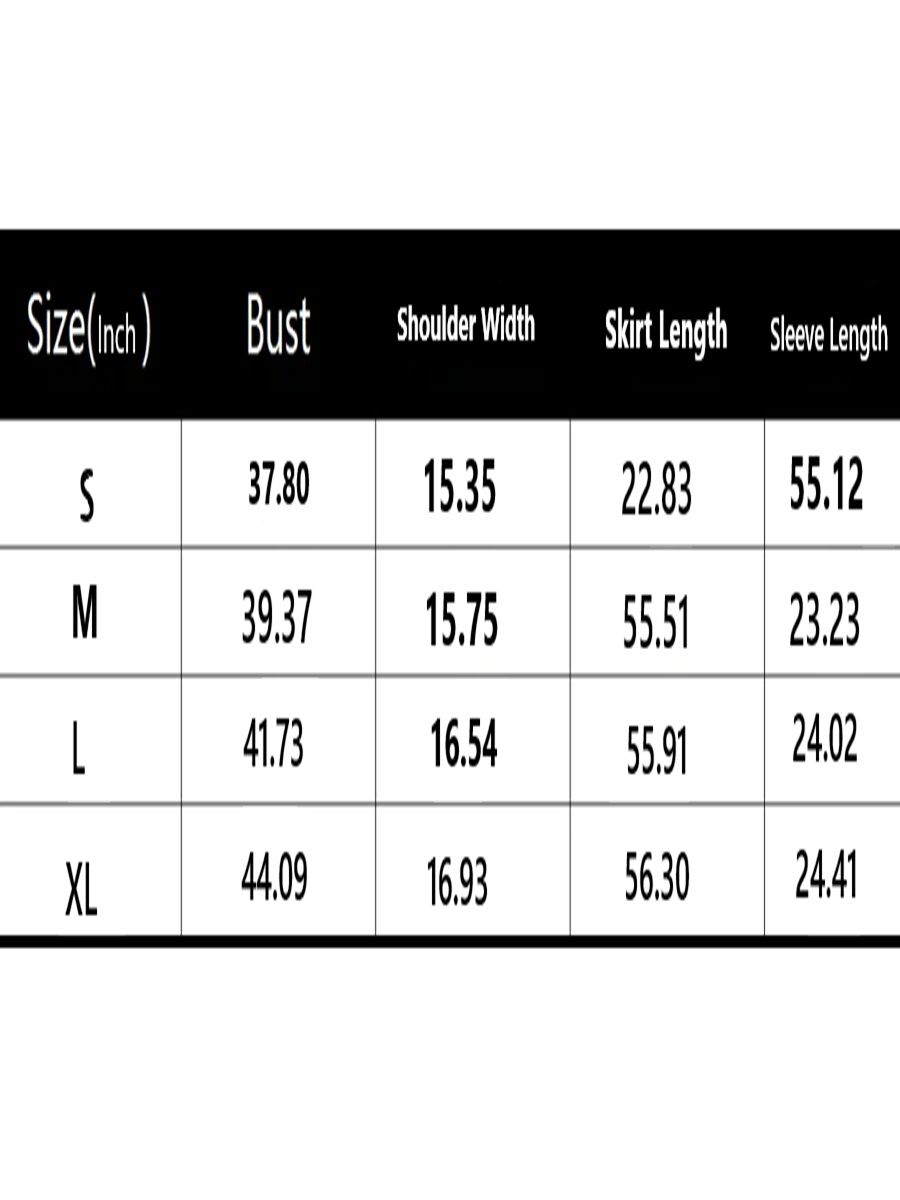 | Size(Inch) | Bust | Shoulder Width | Skirt Length | Sleeve Length |
|---|---|---|---|---|
| S | 37.80 | 15.35 | 22.83 | 55.12 |
| M | 39.37 | 15.75 | 55.51 | 23.23 |
| L | 41.73 | 16.54 | 55.91 | 24.02 |
| XL | 44.09 | 16.93 | 56.30 | 24.41 |